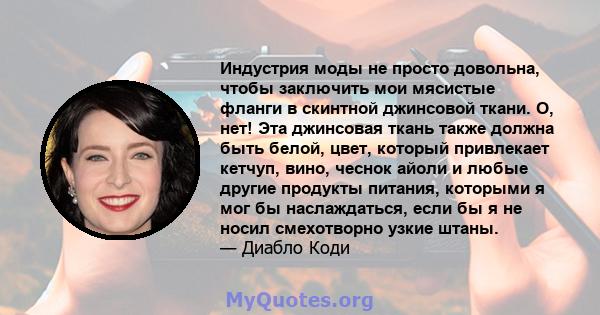 Индустрия моды не просто довольна, чтобы заключить мои мясистые фланги в скинтной джинсовой ткани. О, нет! Эта джинсовая ткань также должна быть белой, цвет, который привлекает кетчуп, вино, чеснок айоли и любые другие продукты питания, которыми я мог бы наслаждаться, если бы я не носил смехотворно узкие штаны.
— Диабло Коди

MyQuotes.org